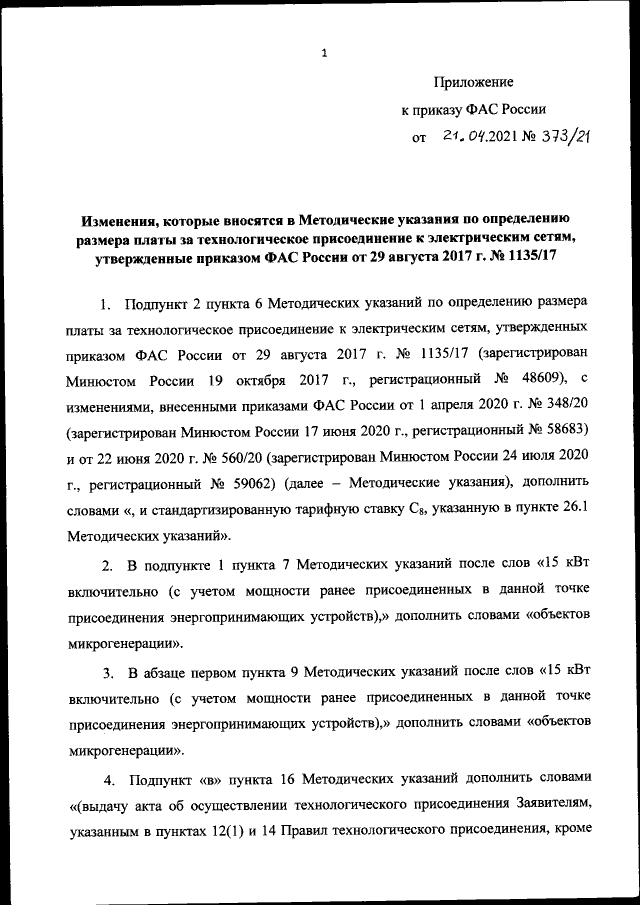 1

Приложение
к приказу ФАС России
от 21.04.2021 № 373/21

Изменения, которые вносятся в Методические указания по определению размера платы за технологическое присоединение к электрическим сетям, утвержденные приказом ФАС России от 29 августа 2017 г. № 1135/17

1. Подпункт 2 пункта 6 Методических указаний по определению размера платы за технологическое присоединение к электрическим сетям, утвержденных приказом ФАС России от 29 августа 2017 г. № 1135/17 (зарегистрирован Минюстом России 19 октября 2017 г., регистрационный № 48609), с изменениями, внесенными приказами ФАС России от 1 апреля 2020 г. № 348/20 (зарегистрирован Минюстом России 17 июня 2020 г., регистрационный № 58683) и от 22 июня 2020 г. № 560/20 (зарегистрирован Минюстом России 24 июля 2020 г., регистрационный № 59062) (далее – Методические указания), дополнить словами «, и стандартизированную тарифную ставку $C_8$, указанную в пункте 26.1 Методических указаний».

2. В подпункте 1 пункта 7 Методических указаний после слов «15 кВт включительно (с учетом мощности ранее присоединенных в данной точке присоединения энергопринимающих устройств),» дополнить словами «объектов микрогенерации».

3. В абзаце первом пункта 9 Методических указаний после слов «15 кВт включительно (с учетом мощности ранее присоединенных в данной точке присоединения энергопринимающих устройств),» дополнить словами «объектов микрогенерации».

4. Подпункт «в» пункта 16 Методических указаний дополнить словами «(выдачу акта об осуществлении технологического присоединения Заявителям, указанным в пунктах 12(1) и 14 Правил технологического присоединения, кроме